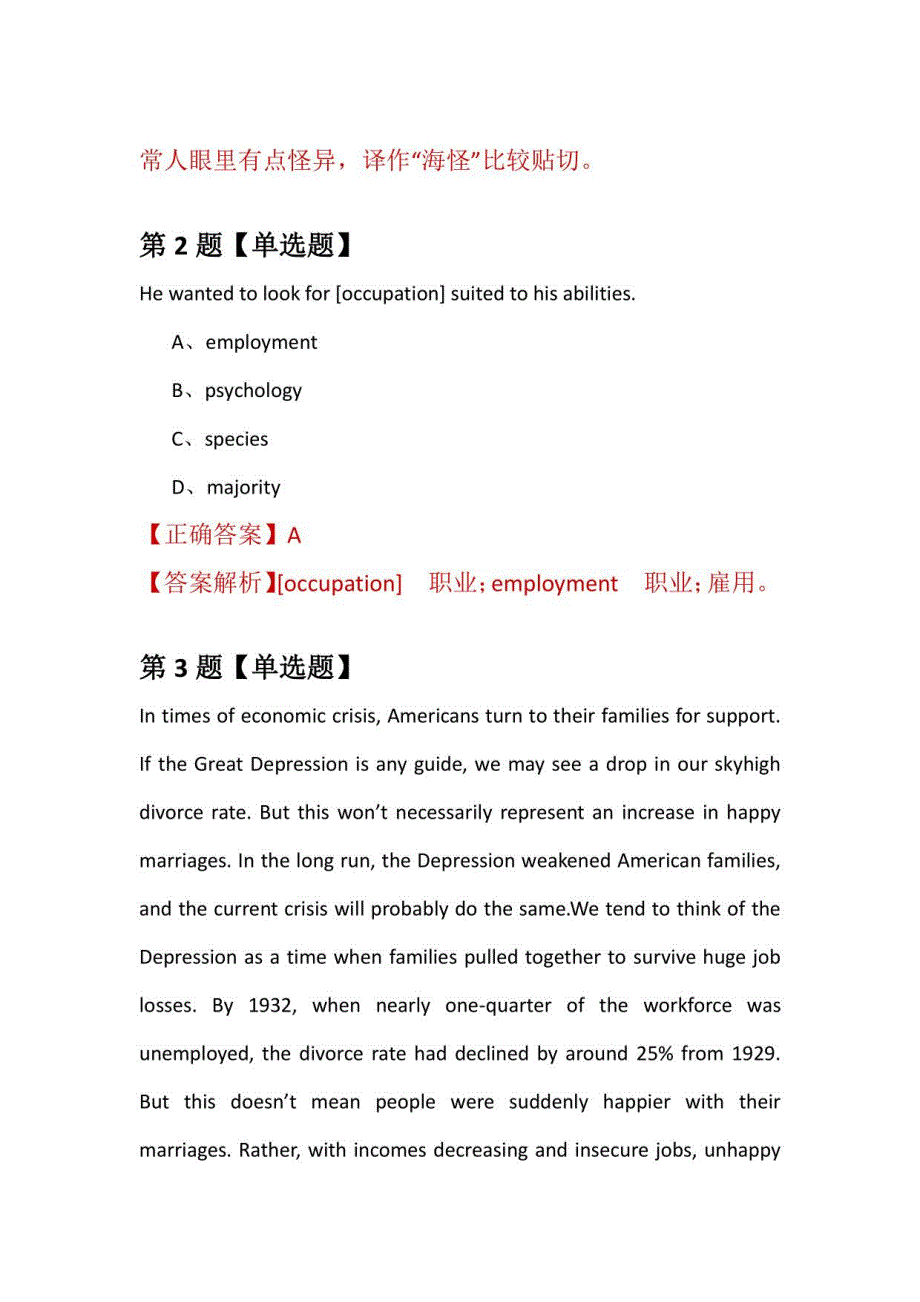 常人眼里有点怪异，译作“海怪”比较贴切。

第 2 题【单选题】

He wanted to look for [occupation] suited to his abilities.

A、employment

B、psychology

C、species

D、majority

【正确答案】A

【答案解析】[occupation]　职业; employment　职业; 雇用。

第 3 题【单选题】

In times of economic crisis, Americans turn to their families for support. If the Great Depression is any guide, we may see a drop in our skyhigh divorce rate. But this won’t necessarily represent an increase in happy marriages. In the long run, the Depression weakened American families, and the current crisis will probably do the same.We tend to think of the Depression as a time when families pulled together to survive huge job losses. By 1932, when nearly one-quarter of the workforce was unemployed, the divorce rate had declined by around 25% from 1929. But this doesn’t mean people were suddenly happier with their marriages. Rather, with incomes decreasing and insecure jobs, unhappy